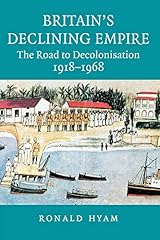 BRITAIN'S DECLINING EMPIRE
The Road to Decolonisation
1918–1968

RONALD HYAM